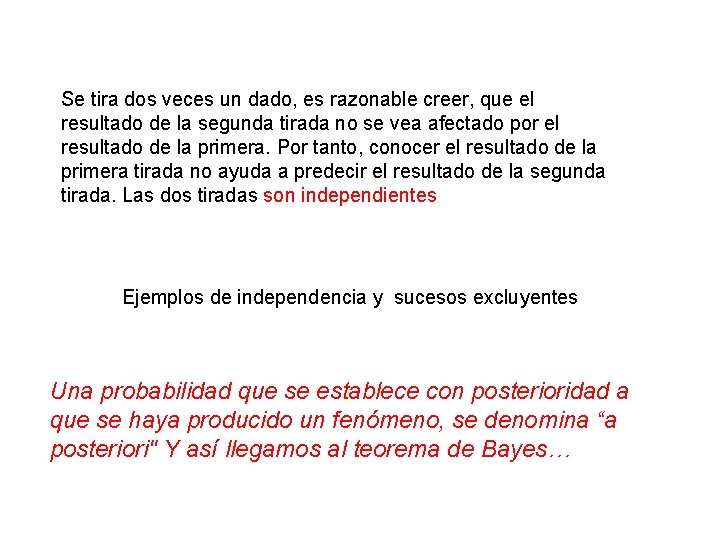 Se tira dos veces un dado, es razonable creer, que el resultado de la segunda tirada no se vea afectado por el resultado de la primera. Por tanto, conocer el resultado de la primera tirada no ayuda a predecir el resultado de la segunda tirada. Las dos tiradas son independientes

Ejemplos de independencia y sucesos excluyentes

Una probabilidad que se establece con posterioridad a que se haya producido un fenómeno, se denomina “a posteriori" Y así llegamos al teorema de Bayes…